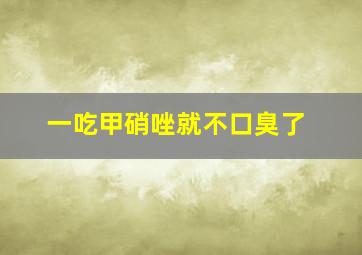 一吃甲硝唑就不口臭了